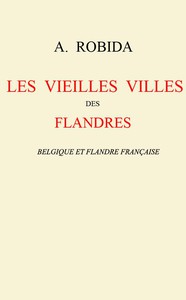 A. ROBIDA

LES VIEILLES VILLES

DES

FLANDRES

BELGIQUE ET FLANDRE FRANÇAISE